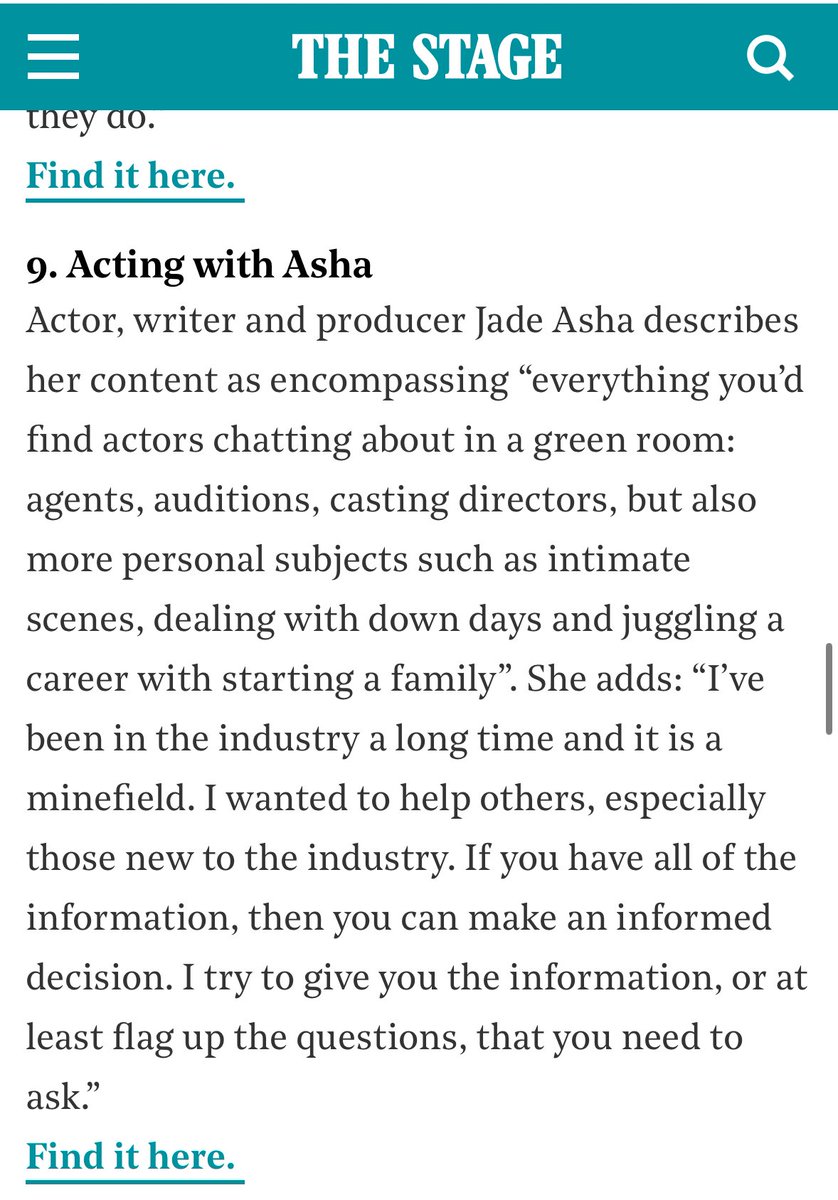 THE STAGE

they do.

Find it here.

9. Acting with Asha

Actor, writer and producer Jade Asha describes her content as encompassing “everything you’d find actors chatting about in a green room: agents, auditions, casting directors, but also more personal subjects such as intimate scenes, dealing with down days and juggling a career with starting a family”. She adds: “I’ve been in the industry a long time and it is a minefield. I wanted to help others, especially those new to the industry. If you have all of the information, then you can make an informed decision. I try to give you the information, or at least flag up the questions, that you need to ask.”

Find it here.